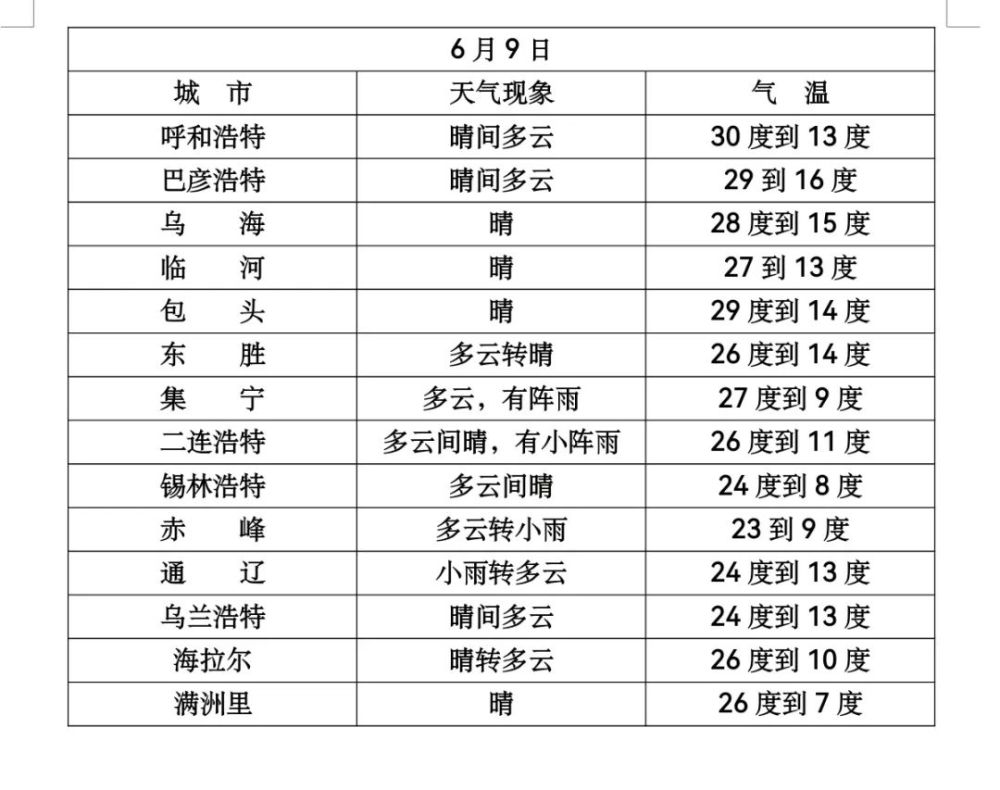 | 6月9日 | | |
|---|---|---|
| 城　市 | 天气现象 | 气　温 |
| 呼和浩特 | 晴间多云 | 30度到13度 |
| 巴彦浩特 | 晴间多云 | 29到16度 |
| 乌　海 | 晴 | 28度到15度 |
| 临　河 | 晴 | 27到13度 |
| 包　头 | 晴 | 29度到14度 |
| 东　胜 | 多云转晴 | 26度到14度 |
| 集　宁 | 多云，有阵雨 | 27度到9度 |
| 二连浩特 | 多云间晴，有小阵雨 | 26度到11度 |
| 锡林浩特 | 多云间晴 | 24度到8度 |
| 赤　峰 | 多云转小雨 | 23到9度 |
| 通　辽 | 小雨转多云 | 24度到13度 |
| 乌兰浩特 | 晴间多云 | 24度到13度 |
| 海拉尔 | 晴转多云 | 26度到10度 |
| 满洲里 | 晴 | 26度到7度 |